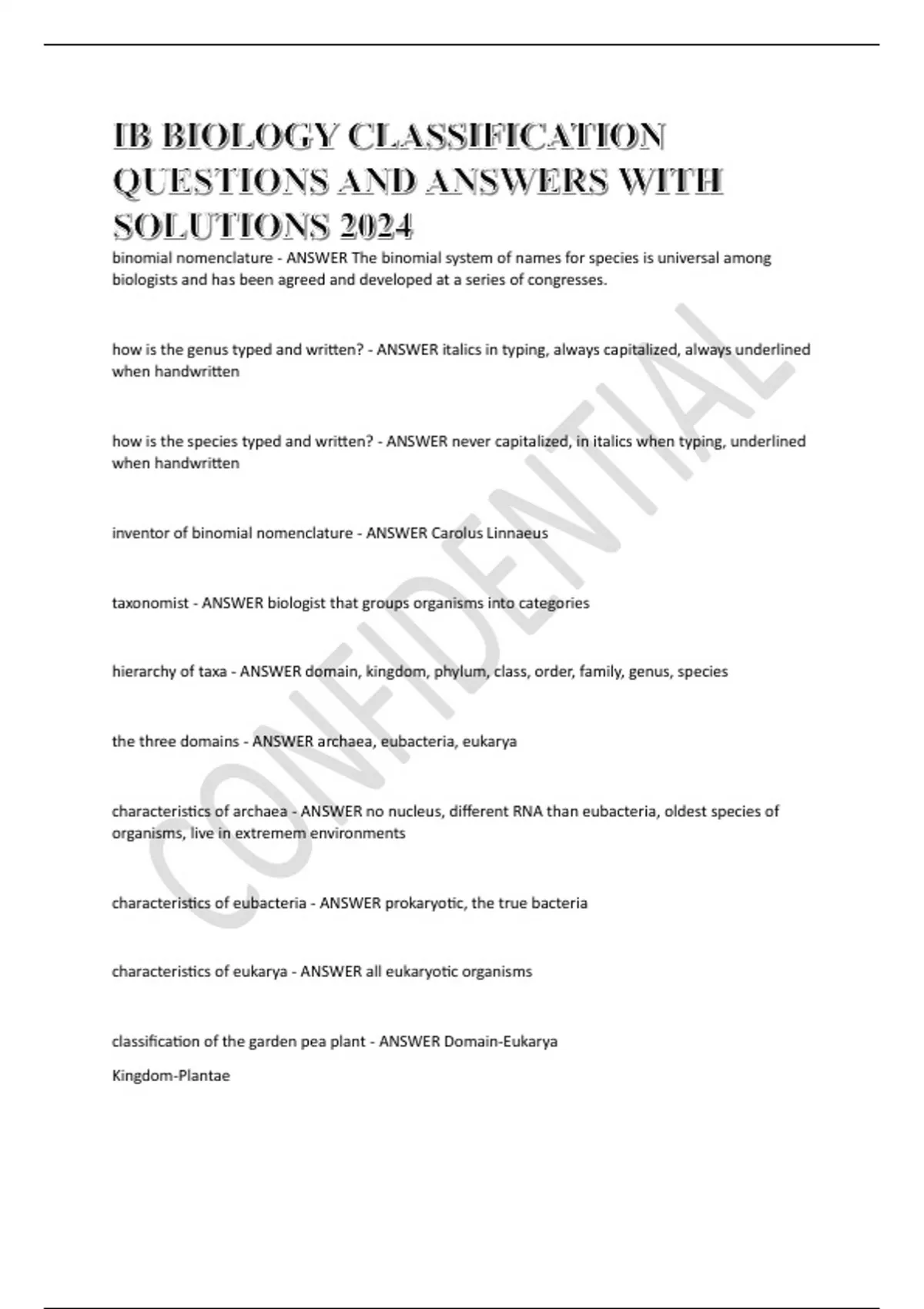 IB BIOLOGY CLASSIFICATION QUESTIONS AND ANSWERS WITH SOLUTIONS 2024

binomial nomenclature - ANSWER The binomial system of names for species is universal among biologists and has been agreed and developed at a series of congresses.

how is the genus typed and written? - ANSWER italics in typing, always capitalized, always underlined when handwritten

how is the species typed and written? - ANSWER never capitalized, in italics when typing, underlined when handwritten

inventor of binomial nomenclature - ANSWER Carolus Linnaeus

taxonomist - ANSWER biologist that groups organisms into categories

hierarchy of taxa - ANSWER domain, kingdom, phylum, class, order, family, genus, species

the three domains - ANSWER archaea, eubacteria, eukarya

characteristics of archaea - ANSWER no nucleus, different RNA than eubacteria, oldest species of organisms, live in extremem environments

characteristics of eubacteria - ANSWER prokaryotic, the true bacteria

characteristics of eukarya - ANSWER all eukaryotic organisms

classification of the garden pea plant - ANSWER Domain-Eukarya

Kingdom-Plantae

CONFIDENTIAL